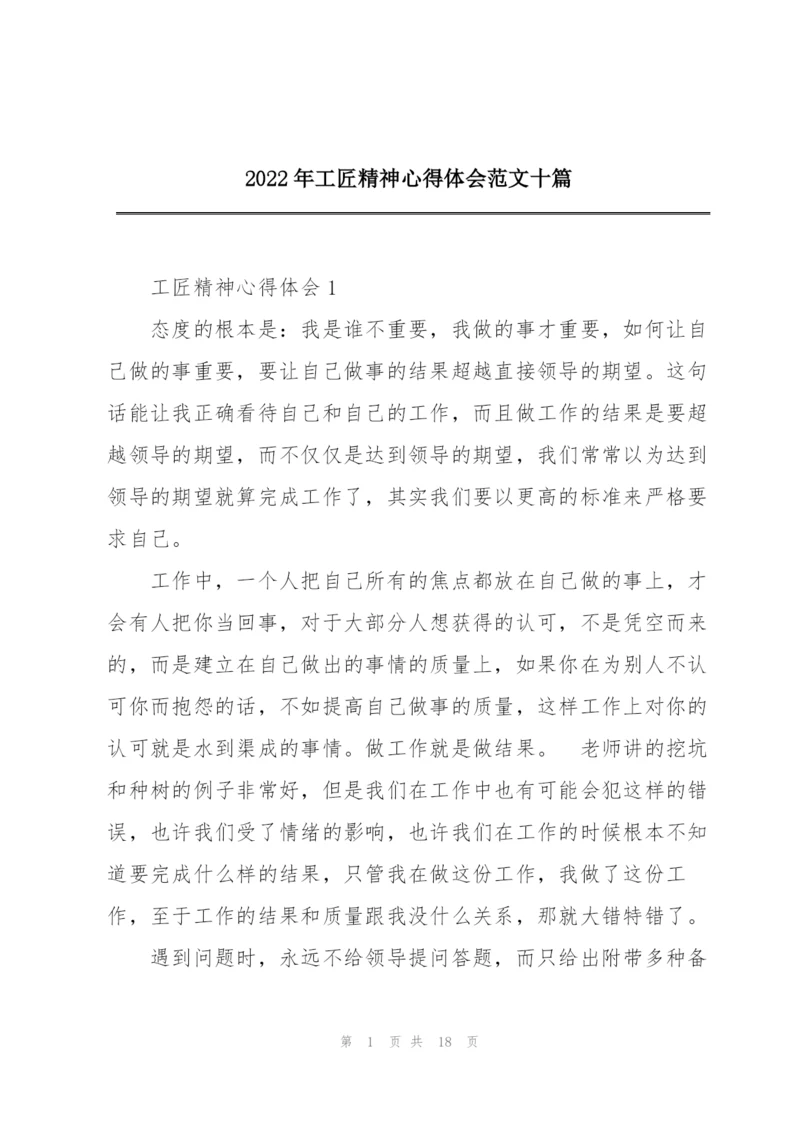 2022年工匠精神心得体会范文十篇

工匠精神心得体会1

态度的根本是：我是谁不重要，我做的事才重要，如何让自己做的事重要，要让自己做事的结果超越直接领导的期望。这句话能让我正确看待自己和自己的工作，而且做工作的结果是要超越领导的期望，而不仅仅是达到领导的期望，我们常常以为达到领导的期望就算完成工作了，其实我们要以更高的标准来严格要求自己。

工作中，一个人把自己所有的焦点都放在自己做的事上，才会有人把你当回事，对于大部分人想获得的认可，不是凭空而来的，而是建立在自己做出的事情的质量上，如果你在为别人不认可你而抱怨的话，不如提高自己做事的质量，这样工作上对你的认可就是水到渠成的事情。做工作就是做结果。　老师讲的挖坑和种树的例子非常好，但是我们在工作中也有可能会犯这样的错误，也许我们受了情绪的影响，也许我们在工作的时候根本不知道要完成什么样的结果，只管我在做这份工作，我做了这份工作，至于工作的结果和质量跟我没什么关系，那就大错特错了。

遇到问题时，永远不给领导提问答题，而只给出附带多种备

第 1 页 共 18 页